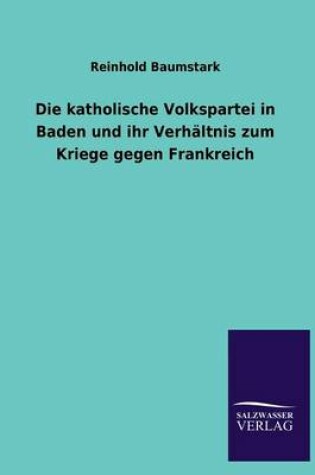 Reinhold Baumstark

Die katholische Volkspartei in Baden und ihr Verhältnis zum Kriege gegen Frankreich

SALZWASSER
VERLAG